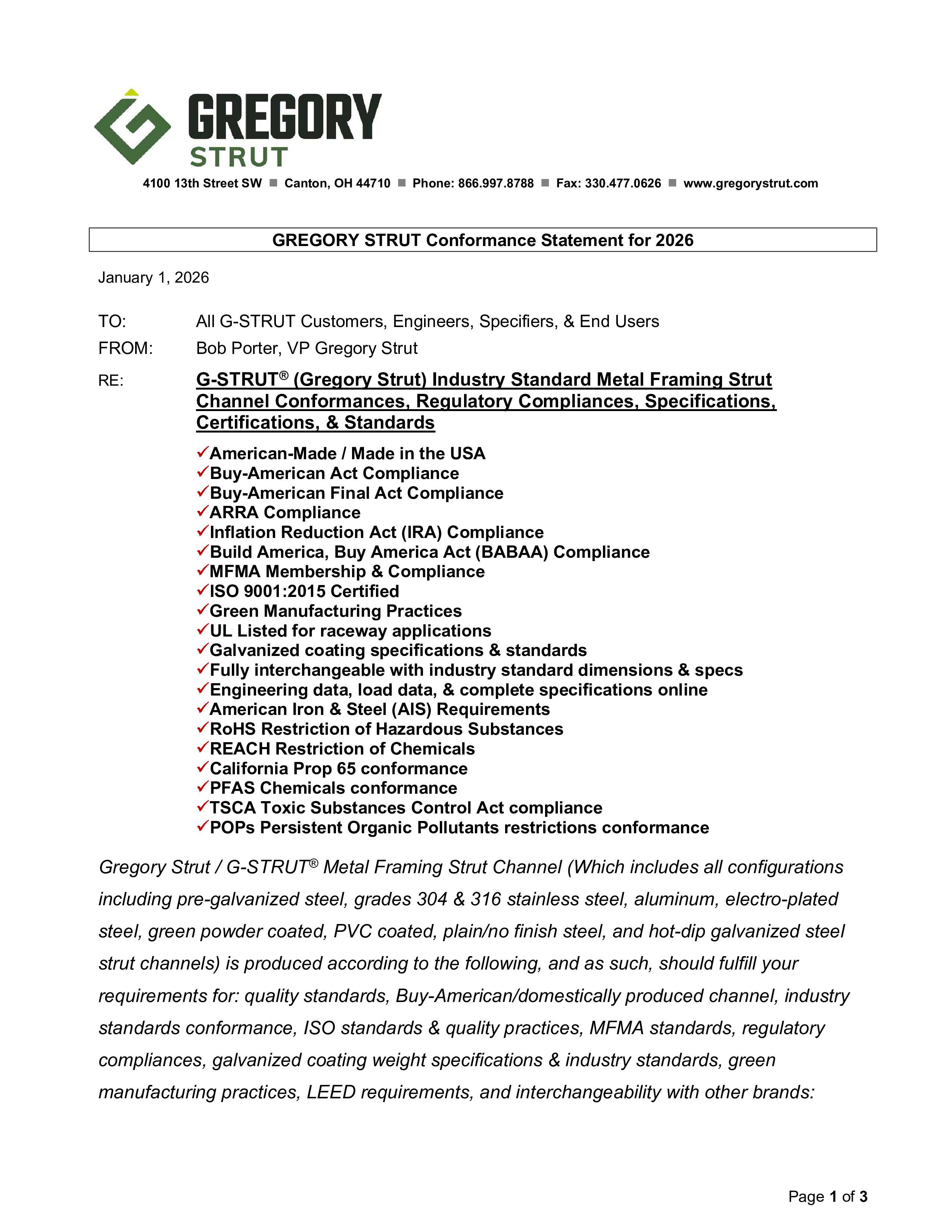 GREGORY
STRUT

4100 13th Street SW ■ Canton, OH 44710 ■ Phone: 866.997.8788 ■ Fax: 330.477.0626 ■ www.gregorystrut.com

GREGORY STRUT Conformance Statement for 2026

January 1, 2026

TO: All G-STRUT Customers, Engineers, Specifiers, & End Users
FROM: Bob Porter, VP Gregory Strut
RE: G-STRUT® (Gregory Strut) Industry Standard Metal Framing Strut Channel Conformances, Regulatory Compliances, Specifications, Certifications, & Standards

✓American-Made / Made in the USA
✓Buy-American Act Compliance
✓Buy-American Final Act Compliance
✓ARRA Compliance
✓Inflation Reduction Act (IRA) Compliance
✓Build America, Buy America Act (BABAA) Compliance
✓MFMA Membership & Compliance
✓ISO 9001:2015 Certified
✓Green Manufacturing Practices
✓UL Listed for raceway applications
✓Galvanized coating specifications & standards
✓Fully interchangeable with industry standard dimensions & specs
✓Engineering data, load data, & complete specifications online
✓American Iron & Steel (AIS) Requirements
✓RoHS Restriction of Hazardous Substances
✓REACH Restriction of Chemicals
✓California Prop 65 conformance
✓PFAS Chemicals conformance
✓TSCA Toxic Substances Control Act compliance
✓POPs Persistent Organic Pollutants restrictions conformance

Gregory Strut / G-STRUT® Metal Framing Strut Channel (Which includes all configurations including pre-galvanized steel, grades 304 & 316 stainless steel, aluminum, electro-plated steel, green powder coated, PVC coated, plain/no finish steel, and hot-dip galvanized steel strut channels) is produced according to the following, and as such, should fulfill your requirements for: quality standards, Buy-American/domestically produced channel, industry standards conformance, ISO standards & quality practices, MFMA standards, regulatory compliances, galvanized coating weight specifications & industry standards, green manufacturing practices, LEED requirements, and interchangeability with other brands:

Page 1 of 3